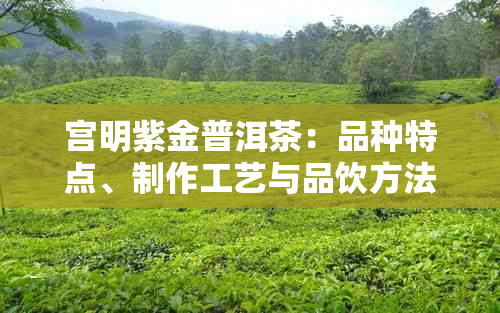 宫明紫金普洱茶：品种特点、制作工艺与品饮方法